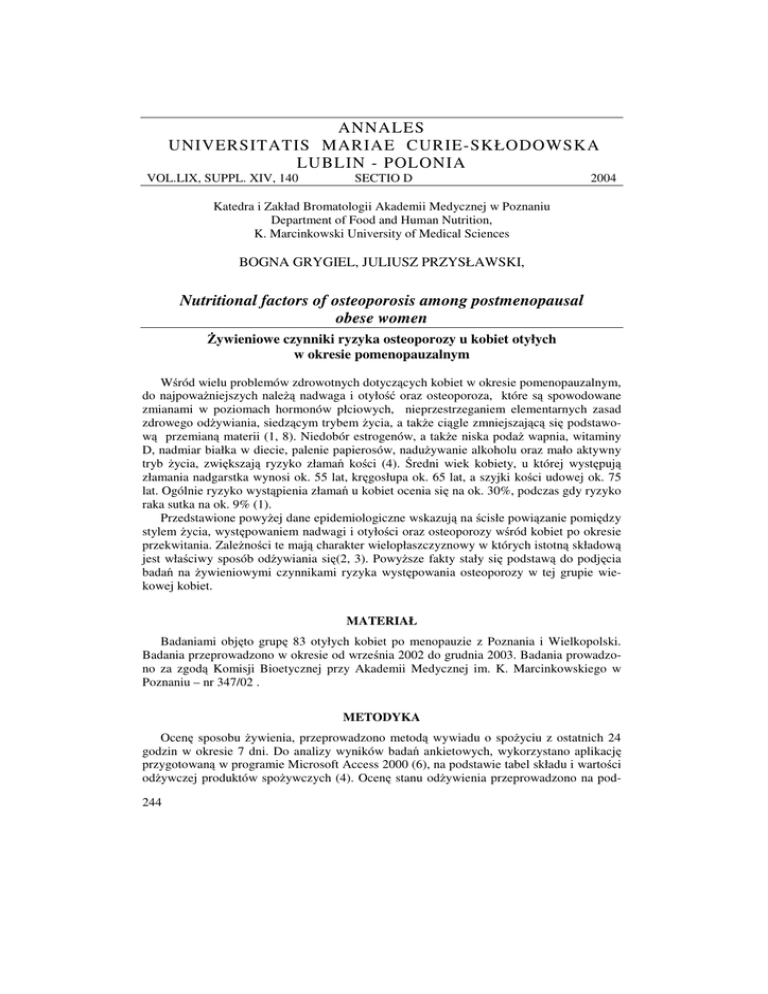 ANNALES
UNIVERSITATIS MARIAE CURIE-SKŁODOWSKA
LUBLIN - POLONIA
VOL.LIX, SUPPL. XIV, 140 SECTIO D 2004

Katedra i Zakład Bromatologii Akademii Medycznej w Poznaniu
Department of Food and Human Nutrition,
K. Marcinkowski University of Medical Sciences

BOGNA GRYGIEL, JULIUSZ PRZYSŁAWSKI,

Nutritional factors of osteoporosis among postmenopausal obese women

Żywieniowe czynniki ryzyka osteoporozy u kobiet otyłych w okresie pomenopauzalnym

Wśród wielu problemów zdrowotnych dotyczących kobiet w okresie pomenopauzalnym, do najpoważniejszych należą nadwaga i otyłość oraz osteoporoza, które są spowodowane zmianami w poziomach hormonów płciowych, nieprzestrzeganiem elementarnych zasad zdrowego odżywiania, siedzącym trybem życia, a także ciągle zmniejszającą się podstawową przemianą materii (1, 8). Niedobór estrogenów, a także niska podaż wapnia, witaminy D, nadmiar białka w diecie, palenie papierosów, nadużywanie alkoholu oraz mało aktywny tryb życia, zwiększają ryzyko złamań kości (4). Średni wiek kobiety, u której występują złamania nadgarstka wynosi ok. 55 lat, kręgosłupa ok. 65 lat, a szyjki kości udowej ok. 75 lat. Ogólnie ryzyko wystąpienia złamań u kobiet ocenia się na ok. 30%, podczas gdy ryzyko raka sutka na ok. 9% (1).

Przedstawione powyżej dane epidemiologiczne wskazują na ścisłe powiązanie pomiędzy stylem życia, występowaniem nadwagi i otyłości oraz osteoporozy wśród kobiet po okresie przekwitania. Zależności te mają charakter wielopłaszczyznowy w których istotną składową jest właściwy sposób odżywiania się(2, 3). Powyższe fakty stały się podstawą do podjęcia badań na żywieniowymi czynnikami ryzyka występowania osteoporozy w tej grupie wiekowej kobiet.

MATERIAŁ

Badaniami objęto grupę 83 otyłych kobiet po menopauzie z Poznania i Wielkopolski. Badania przeprowadzono w okresie od września 2002 do grudnia 2003. Badania prowadzono za zgodą Komisji Bioetycznej przy Akademii Medycznej im. K. Marcinkowskiego w Poznaniu – nr 347/02 .

METODYKA

Ocenę sposobu żywienia, przeprowadzono metodą wywiadu o spożyciu z ostatnich 24 godzin w okresie 7 dni. Do analizy wyników badań ankietowych, wykorzystano aplikację przygotowaną w programie Microsoft Access 2000 (6), na podstawie tabel składu i wartości odżywczej produktów spożywczych (4). Ocenę stanu odżywienia przeprowadzono na pod-

244